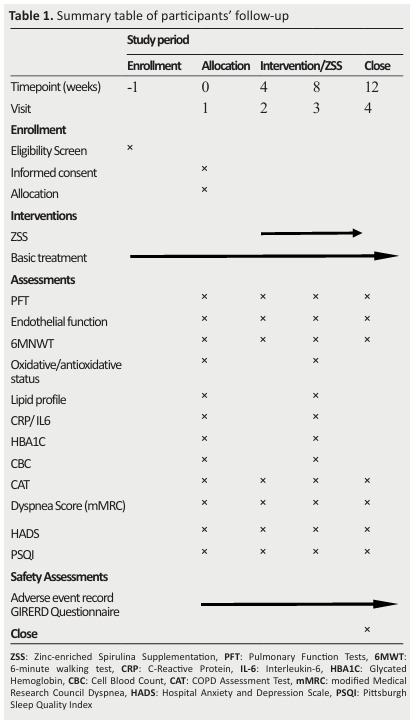 **Table 1.** Summary table of participants' follow-up

| | Study period | | | | |
|---|---|---|---|---|---|
| | Enrollment | Allocation | Intervention/ZSS | | Close |
| Timepoint (weeks) | -1 | 0 | 4 | 8 | 12 |
| Visit | | 1 | 2 | 3 | 4 |
| **Enrollment** | | | | | |
| Eligibility Screen | × | | | | |
| Informed consent | | × | | | |
| Allocation | | × | | | |
| **Interventions** | | | | | |
| ZSS | | | | | |
| Basic treatment | | | | | |
| **Assessments** | | | | | |
| PFT | | × | × | × | × |
| Endothelial function | | × | × | × | × |
| 6MNWT | | × | × | × | × |
| Oxidative/antioxidative status | | × | | × | |
| Lipid profile | | × | | × | |
| CRP/ IL6 | | × | | × | |
| HBA1C | | × | | × | |
| CBC | | × | | × | |
| CAT | | × | × | × | × |
| Dyspnea Score (mMRC) | | × | × | × | × |
| HADS | | × | × | × | × |
| PSQI | | × | × | × | × |
| **Safety Assessments** | | | | | |
| Adverse event record GIRERD Questionnaire | | | | | |
| **Close** | | | | | × |

**ZSS**: Zinc-enriched Spirulina Supplementation, **PFT**: Pulmonary Function Tests, **6MWT**: 6-minute walking test, **CRP**: C-Reactive Protein, **IL-6**: Interleukin-6, **HBA1C**: Glycated Hemoglobin, **CBC**: Cell Blood Count, **CAT**: COPD Assessment Test, **mMRC**: modified Medical Research Council Dyspnea, **HADS**: Hospital Anxiety and Depression Scale, **PSQI**: Pittsburgh Sleep Quality Index